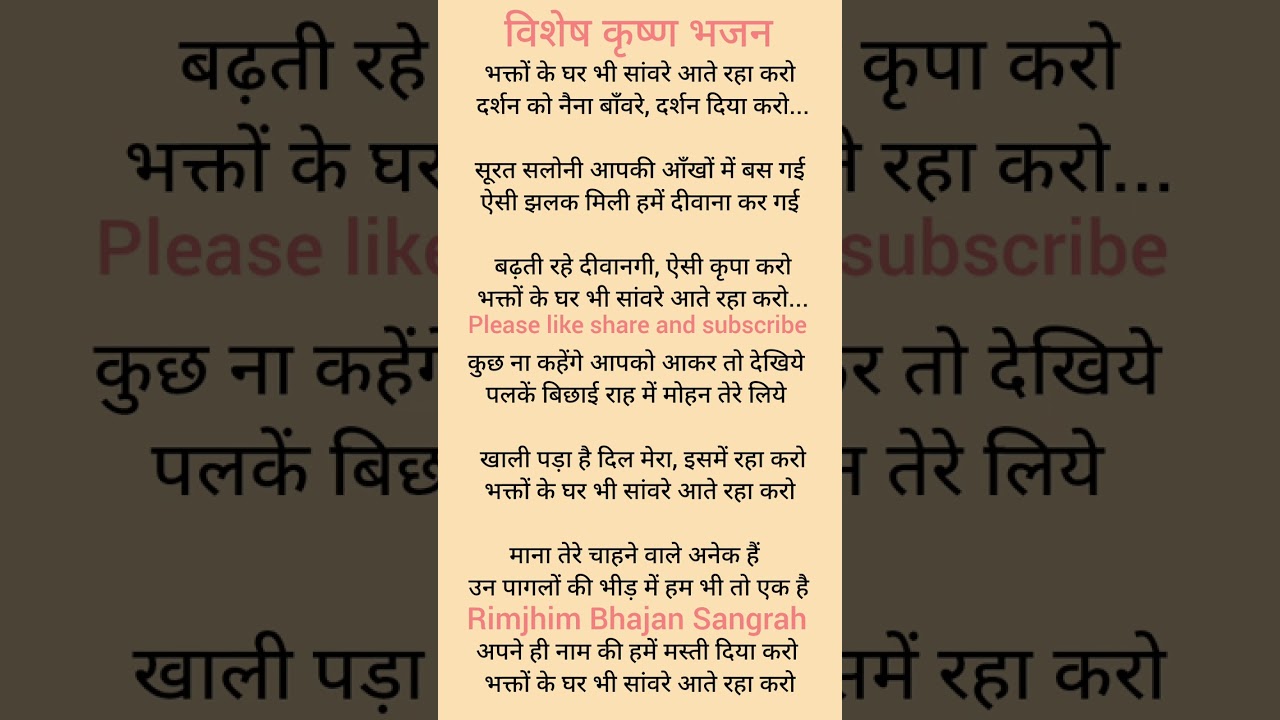 विशेष कृष्ण भजन

भक्तों के घर भी सांवरे आते रहा करो
दर्शन को नैना बाँवरे, दर्शन दिया करो...

सूरत सलोनी आपकी आँखों में बस गई
ऐसी झलक मिली हमें दीवाना कर गई

बढ़ती रहे दीवानगी, ऐसी कृपा करो
भक्तों के घर भी सांवरे आते रहा करो...

Please like share and subscribe

कुछ ना कहेंगे आपको आकर तो देखिये
पलकें बिछाई राह में मोहन तेरे लिये

खाली पड़ा है दिल मेरा, इसमें रहा करो
भक्तों के घर भी सांवरे आते रहा करो

माना तेरे चाहने वाले अनेक हैं
उन पागलों की भीड़ में हम भी तो एक है

Rimjhim Bhajan Sangrah

अपने ही नाम की हमें मस्ती दिया करो
भक्तों के घर भी सांवरे आते रहा करो